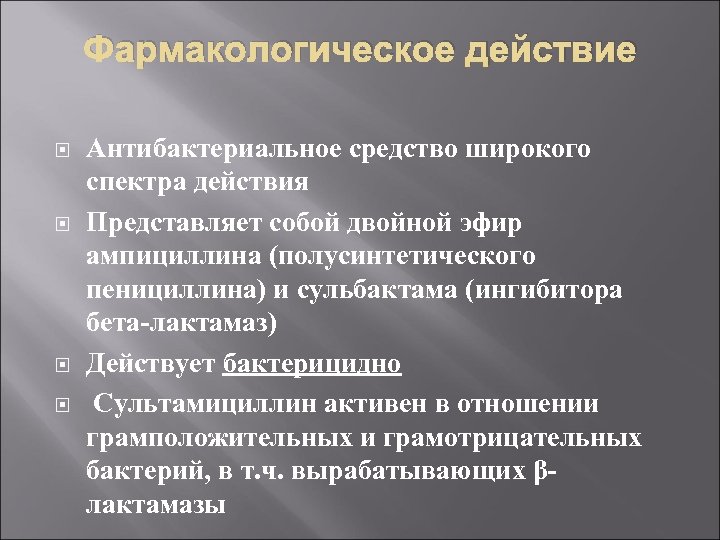 Фармакологическое действие

Антибактериальное средство широкого спектра действия

Представляет собой двойной эфир ампициллина (полусинтетического пенициллина) и сульбактама (ингибитора бета-лактамаз)

Действует бактерицидно

Сультамициллин активен в отношении грамположительных и грамотрицательных бактерий, в т.ч. вырабатывающих β-лактамазы